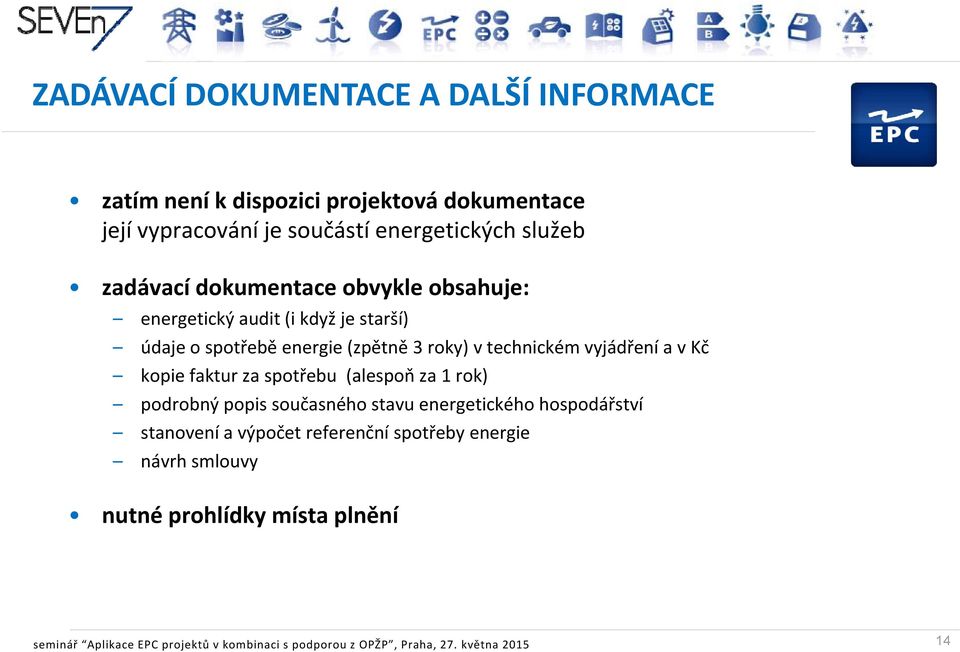 SEVEn7

EPC

A
B

ZADÁVACÍ DOKUMENTACE A DALŠÍ INFORMACE

EPC

• zatím není k dispozici projektová dokumentace
její vypracování je součástí energetických služeb

• zadávací dokumentace obvykle obsahuje:
– energetický audit (i když je starší)
– údaje o spotřebě energie (zpětně 3 roky) v technickém vyjádření a v Kč
– kopie faktur za spotřebu (alespoň za 1 rok)
– podrobný popis současného stavu energetického hospodářství
– stanovení a výpočet referenční spotřeby energie
– návrh smlouvy

• nutné prohlídky místa plnění

seminář "Aplikace EPC projektů v kombinaci s podporou z OPŽP", Praha, 27. května 2015

14